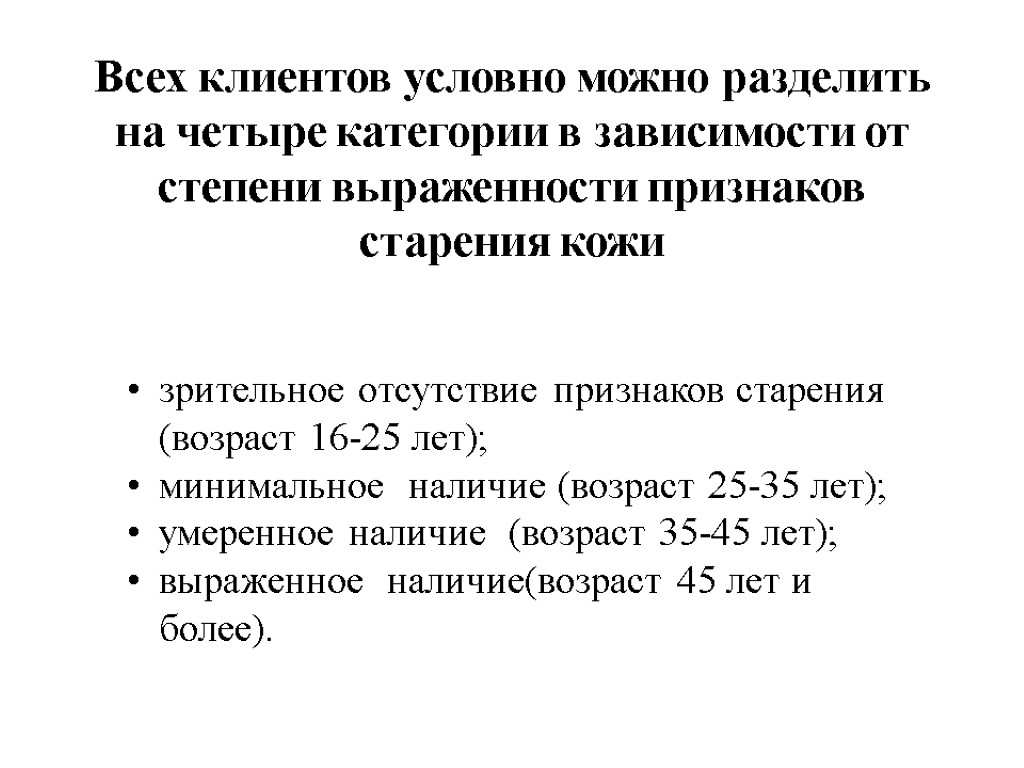 Всех клиентов условно можно разделить на четыре категории в зависимости от степени выраженности признаков старения кожи

• зрительное отсутствие признаков старения (возраст 16-25 лет);
• минимальное наличие (возраст 25-35 лет);
• умеренное наличие (возраст 35-45 лет);
• выраженное наличие(возраст 45 лет и более).